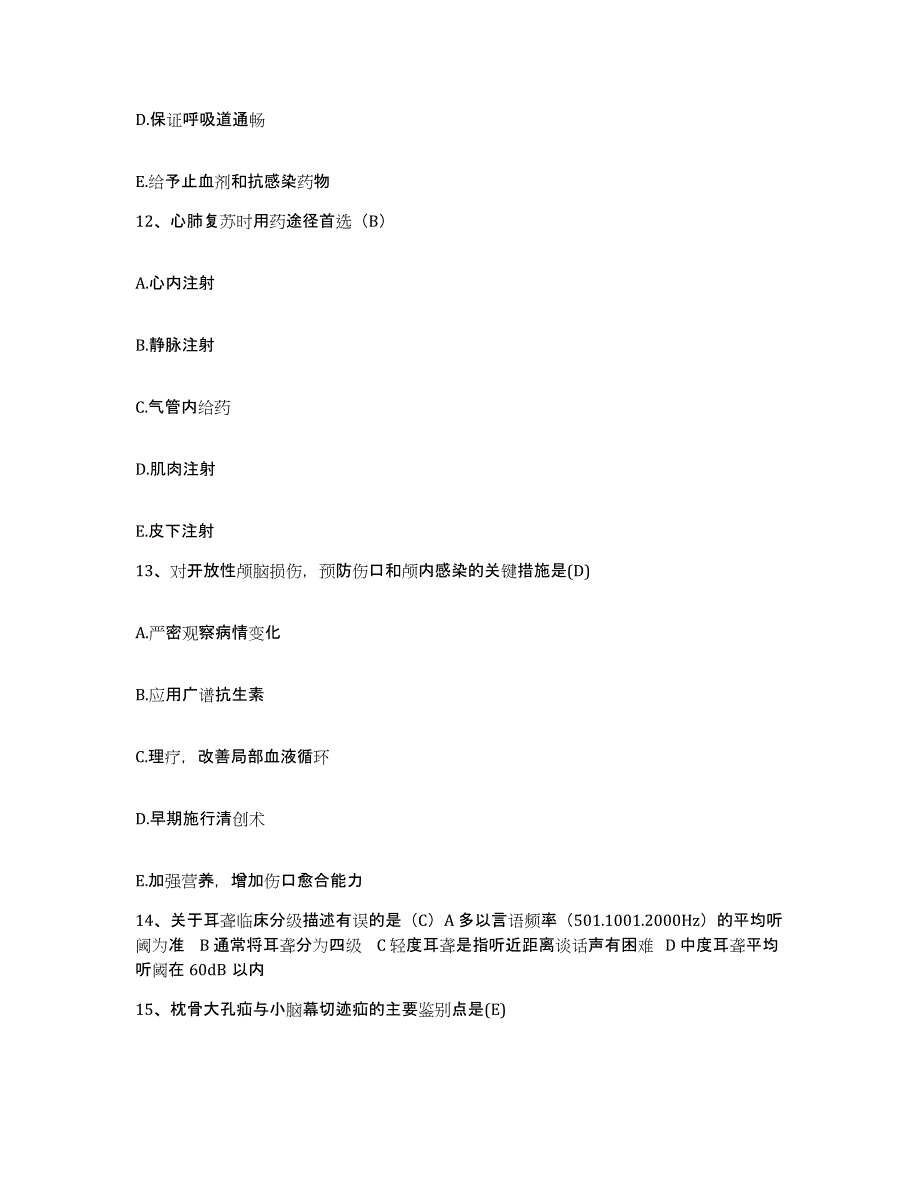 D.保证呼吸道通畅

E.给予止血剂和抗感染药物

12、心肺复苏时用药途径首选（B）

A.心内注射

B.静脉注射

C.气管内给药

D.肌肉注射

E.皮下注射

13、对开放性颅脑损伤，预防伤口和颅内感染的关键措施是(D)

A.严密观察病情变化

B.应用广谱抗生素

C.理疗，改善局部血液循环

D.早期施行清创术

E.加强营养，增加伤口愈合能力

14、关于耳聋临床分级描述有误的是（C）A 多以言语频率（501.1001.2000Hz）的平均听阈为准 B 通常将耳聋分为四级 C 轻度耳聋是指听近距离谈话声有困难 D 中度耳聋平均听阈在 60dB 以内

15、枕骨大孔疝与小脑幕切迹疝的主要鉴别点是(E)